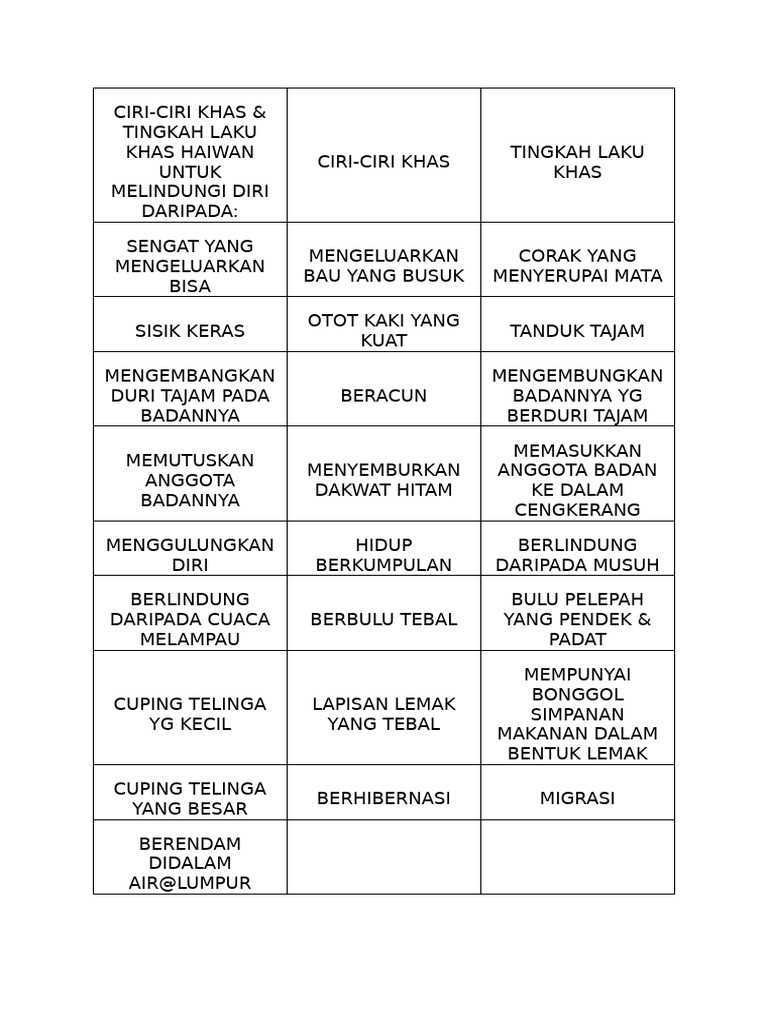 | CIRI-CIRI KHAS & TINGKAH LAKU KHAS HAIWAN UNTUK MELINDUNGI DIRI DARIPADA: | CIRI-CIRI KHAS | TINGKAH LAKU KHAS |
|---|---|---|
| SENGAT YANG MENGELUARKAN BISA | MENGELUARKAN BAU YANG BUSUK | CORAK YANG MENYERUPAI MATA |
| SISIK KERAS | OTOT KAKI YANG KUAT | TANDUK TAJAM |
| MENGEMBANGKAN DURI TAJAM PADA BADANNYA | BERACUN | MENGEMBUNGKAN BADANNYA YG BERDURI TAJAM |
| MEMUTUSKAN ANGGOTA BADANNYA | MENYEMBURKAN DAKWAT HITAM | MEMASUKKAN ANGGOTA BADAN KE DALAM CENGKERANG |
| MENGGULUNGKAN DIRI | HIDUP BERKUMPULAN | BERLINDUNG DARIPADA MUSUH |
| BERLINDUNG DARIPADA CUACA MELAMPAU | BERBULU TEBAL | BULU PELEPAH YANG PENDEK & PADAT |
| CUPING TELINGA YG KECIL | LAPISAN LEMAK YANG TEBAL | MEMPUNYAI BONGGOL SIMPANAN MAKANAN DALAM BENTUK LEMAK |
| CUPING TELINGA YANG BESAR | BERHIBERNASI | MIGRASI |
| BERENDAM DIDALAM AIR@LUMPUR | | |